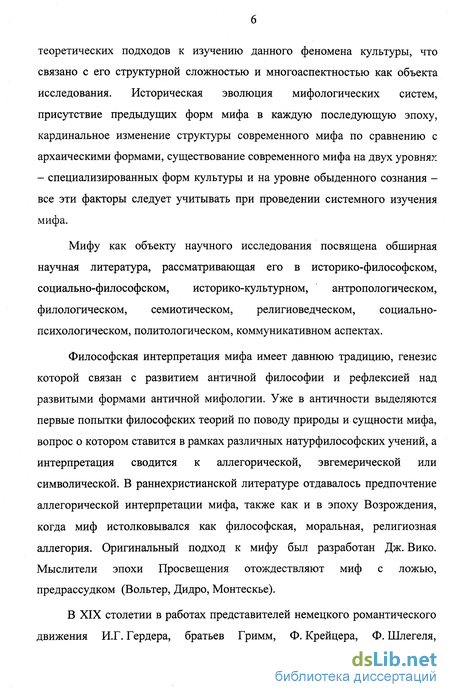 6

теоретических подходов к изучению данного феномена культуры, что связано с его структурной сложностью и многоаспектностью как объекта исследования. Историческая эволюция мифологических систем, присутствие предыдущих форм мифа в каждую последующую эпоху, кардинальное изменение структуры современного мифа по сравнению с архаическими формами, существование современного мифа на двух уровнях – специализированных форм культуры и на уровне обыденного сознания – все эти факторы следует учитывать при проведении системного изучения мифа.

Мифу как объекту научного исследования посвящена обширная научная литература, рассматривающая его в историко-философском, социально-философском, историко-культурном, антропологическом, филологическом, семиотическом, религиоведческом, социально-психологическом, политологическом, коммуникативном аспектах.

Философская интерпретация мифа имеет давнюю традицию, генезис которой связан с развитием античной философии и рефлексией над развитыми формами античной мифологии. Уже в античности выделяются первые попытки философских теорий по поводу природы и сущности мифа, вопрос о котором ставится в рамках различных натурфилософских учений, а интерпретация сводится к аллегорической, эвгемерической или символической. В раннехристианской литературе отдавалось предпочтение аллегорической интерпретации мифа, также как и в эпоху Возрождения, когда миф истолковывался как философская, моральная, религиозная аллегория. Оригинальный подход к мифу был разработан Дж. Вико. Мыслители эпохи Просвещения отождествляют миф с ложью, предрассудком (Вольтер, Дидро, Монтескье).

В XIX столетии в работах представителей немецкого романтического движения И.Г. Гердера, братьев Гримм, Ф. Крейцера, Ф. Шлегеля,

dsLib.net
библиотека диссертаций